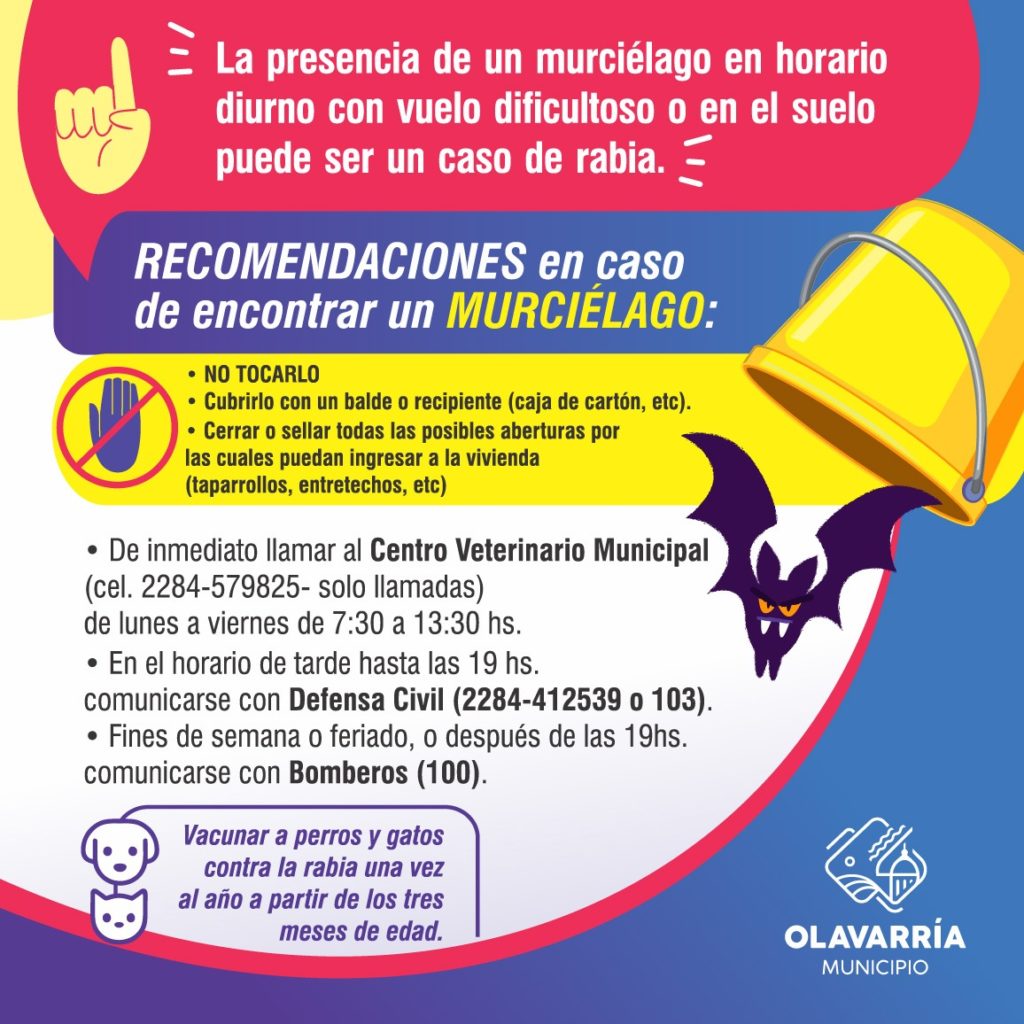 La presencia de un murciélago en horario diurno con vuelo dificultoso o en el suelo puede ser un caso de rabia.

RECOMENDACIONES en caso de encontrar un MURCIÉLAGO:

• NO TOCARLO
• Cubrirlo con un balde o recipiente (caja de cartón, etc).
• Cerrar o sellar todas las posibles aberturas por las cuales puedan ingresar a la vivienda (taparrollos, entretechos, etc)

• De inmediato llamar al Centro Veterinario Municipal (cel. 2284-579825- solo llamadas) de lunes a viernes de 7:30 a 13:30 hs.
• En el horario de tarde hasta las 19 hs. comunicarse con Defensa Civil (2284-412539 o 103).
• Fines de semana o feriado, o después de las 19hs. comunicarse con Bomberos (100).

Vacunar a perros y gatos contra la rabia una vez al año a partir de los tres meses de edad.

OLAVARRÍA
MUNICIPIO